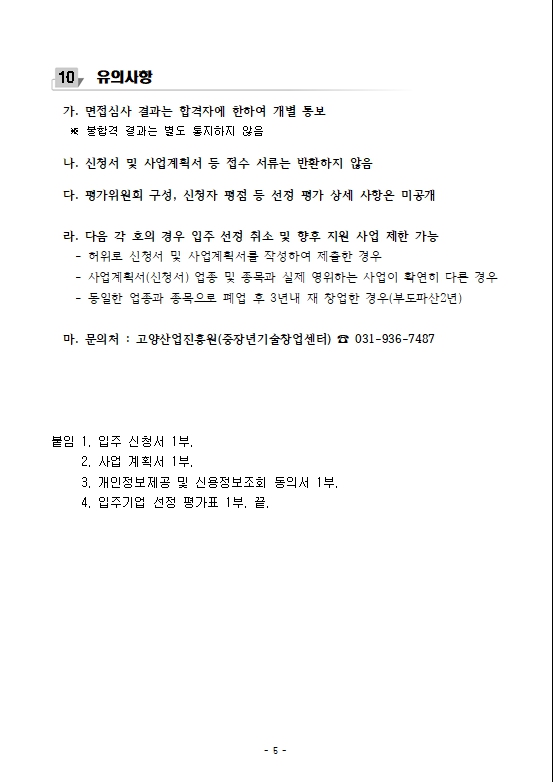 10 유의사항

가. 면접심사 결과는 합격자에 한하여 개별 통보
※ 불합격 결과는 별도 통지하지 않음

나. 신청서 및 사업계획서 등 접수 서류는 반환하지 않음

다. 평가위원회 구성, 신청자 평점 등 선정 평가 상세 사항은 미공개

라. 다음 각 호의 경우 입주 선정 취소 및 향후 지원 사업 제한 가능
- 허위로 신청서 및 사업계획서를 작성하여 제출한 경우
- 사업계획서(신청서) 업종 및 종목과 실제 영위하는 사업이 확연히 다른 경우
- 동일한 업종과 종목으로 폐업 후 3년내 재 창업한 경우(부도파산2년)

마. 문의처 : 고양산업진흥원(중장년기술창업센터) ☎ 031-936-7487

붙임 1. 입주 신청서 1부.
2. 사업 계획서 1부.
3. 개인정보제공 및 신용정보조회 동의서 1부.
4. 입주기업 선정 평가표 1부. 끝.

- 5 -